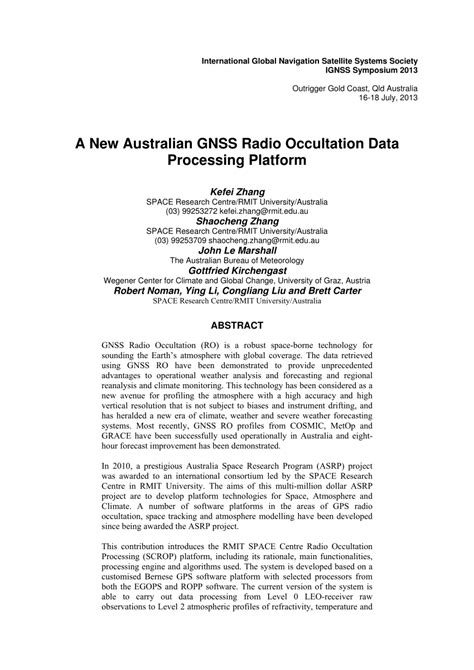 International Global Navigation Satellite Systems Society
IGNSS Symposium 2013

Outrigger Gold Coast, Qld Australia
16-18 July, 2013

A New Australian GNSS Radio Occultation Data Processing Platform

Kefei Zhang
SPACE Research Centre/RMIT University/Australia
(03) 99253272 kefei.zhang@rmit.edu.au
Shaocheng Zhang
SPACE Research Centre/RMIT University/Australia
(03) 99253709 shaocheng.zhang@rmit.edu.au
John Le Marshall
The Australian Bureau of Meteorology
Gottfried Kirchengast
Wegener Center for Climate and Global Change, University of Graz, Austria
Robert Noman, Ying Li, Congliang Liu and Brett Carter
SPACE Research Centre/RMIT University/Australia

ABSTRACT

GNSS Radio Occultation (RO) is a robust space-borne technology for sounding the Earth's atmosphere with global coverage. The data retrieved using GNSS RO have been demonstrated to provide unprecedented advantages to operational weather analysis and forecasting and regional reanalysis and climate monitoring. This technology has been considered as a new avenue for profiling the atmosphere with a high accuracy and high vertical resolution that is not subject to biases and instrument drifting, and has heralded a new era of climate, weather and severe weather forecasting systems. Most recently, GNSS RO profiles from COSMIC, MetOp and GRACE have been successfully used operationally in Australia and eight-hour forecast improvement has been demonstrated.

In 2010, a prestigious Australia Space Research Program (ASRP) project was awarded to an international consortium led by the SPACE Research Centre in RMIT University. The aims of this multi-million dollar ASRP project are to develop platform technologies for Space, Atmosphere and Climate. A number of software platforms in the areas of GPS radio occultation, space tracking and atmosphere modelling have been developed since being awarded the ASRP project.

This contribution introduces the RMIT SPACE Centre Radio Occultation Processing (SCROP) platform, including its rationale, main functionalities, processing engine and algorithms used. The system is developed based on a customised Bernese GPS software platform with selected processors from both the EGOPS and ROPP software. The current version of the system is able to carry out data processing from Level 0 LEO-receiver raw observations to Level 2 atmospheric profiles of refractivity, temperature and